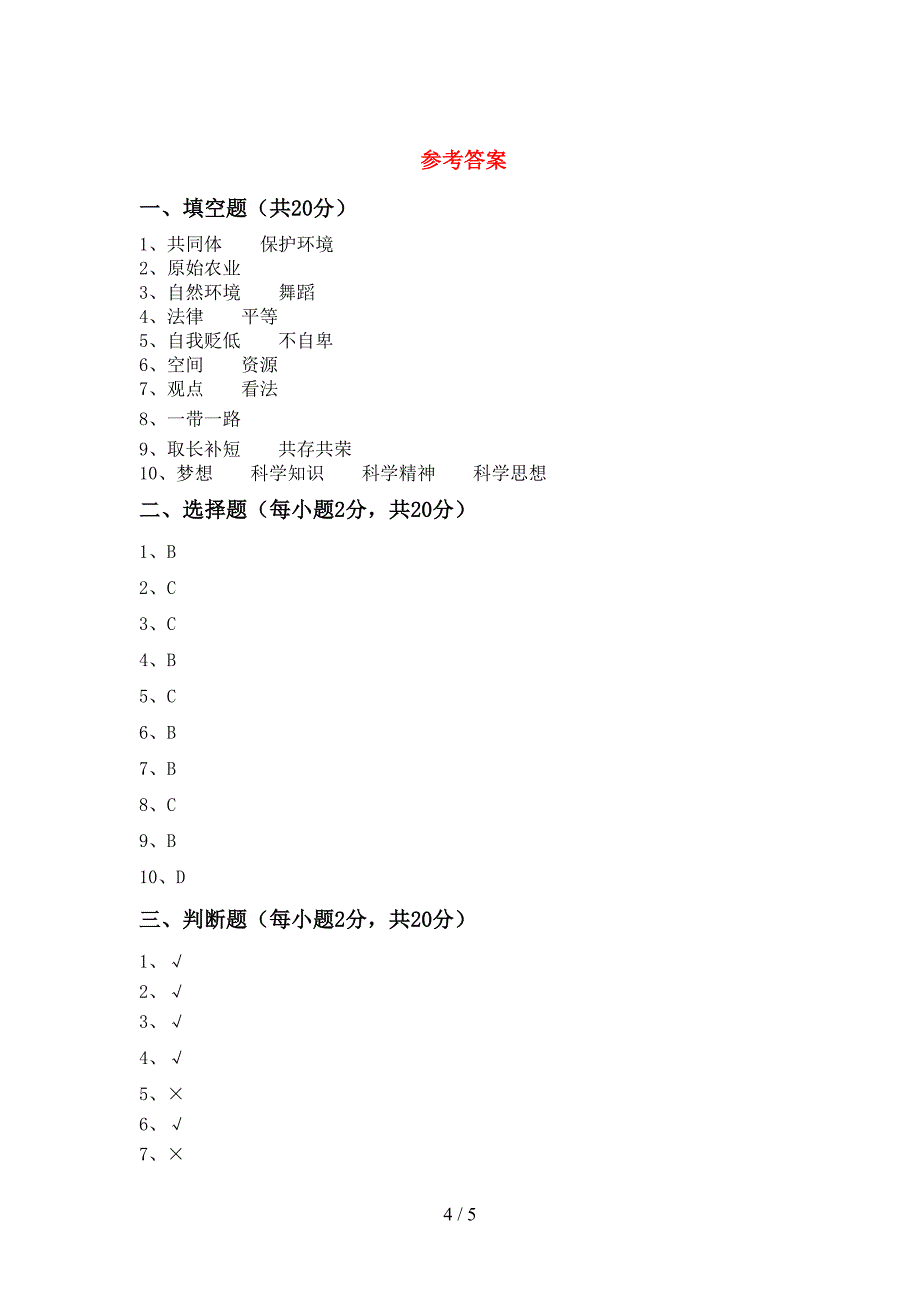 参考答案

一、填空题（共20分）

1、共同体　　保护环境
2、原始农业
3、自然环境　　舞蹈
4、法律　　平等
5、自我贬低　　不自卑
6、空间　　资源
7、观点　　看法
8、一带一路
9、取长补短　　共存共荣
10、梦想　　科学知识　　科学精神　　科学思想

二、选择题（每小题2分，共20分）

1、B
2、C
3、C
4、B
5、C
6、B
7、B
8、C
9、B
10、D

三、判断题（每小题2分，共20分）

1、√
2、√
3、√
4、√
5、×
6、√
7、×

4 / 5